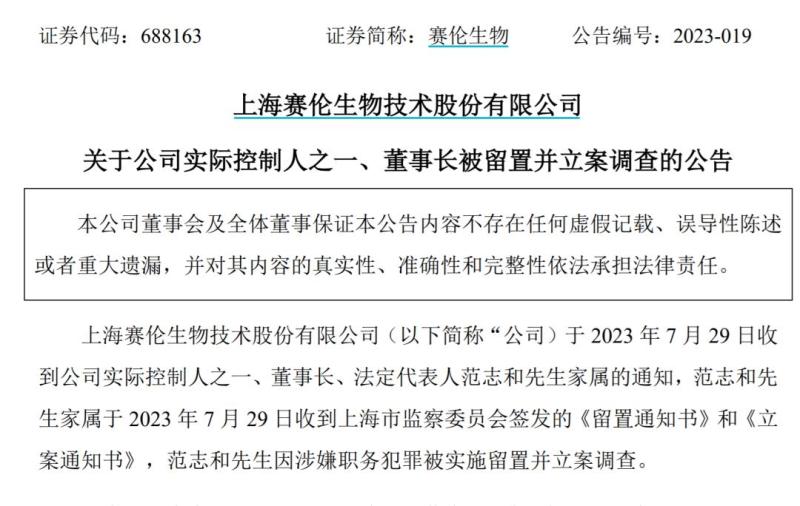 证券代码：688163　　证券简称：赛伦生物　　公告编号：2023-019

上海赛伦生物技术股份有限公司

关于公司实际控制人之一、董事长被留置并立案调查的公告

本公司董事会及全体董事保证本公告内容不存在任何虚假记载、误导性陈述或者重大遗漏，并对其内容的真实性、准确性和完整性依法承担法律责任。

上海赛伦生物技术股份有限公司（以下简称“公司）于 2023 年 7 月 29 日收到公司实际控制人之一、董事长、法定代表人范志和先生家属的通知，范志和先生家属于 2023 年 7 月 29 日收到上海市监察委员会签发的《留置通知书》和《立案通知书》，范志和先生因涉嫌职务犯罪被实施留置并立案调查。